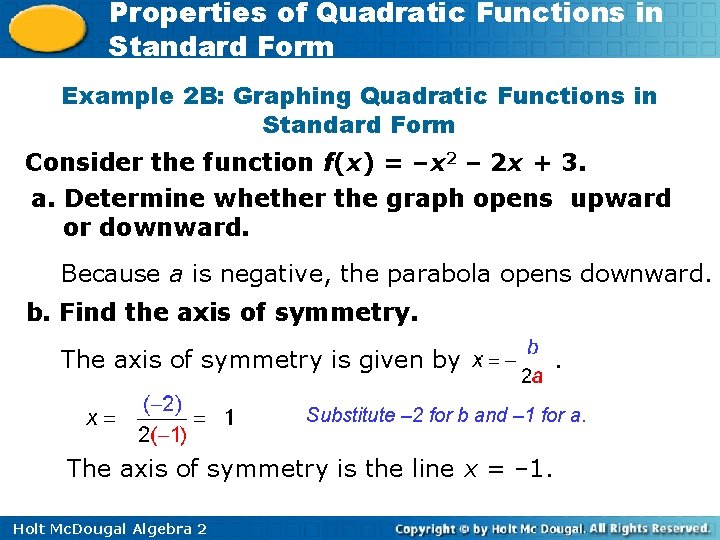 Properties of Quadratic Functions in Standard Form

Example 2B: Graphing Quadratic Functions in Standard Form

Consider the function $f(x) = -x^2 - 2x + 3$.

a. Determine whether the graph opens upward or downward.

Because a is negative, the parabola opens downward.

b. Find the axis of symmetry.

The axis of symmetry is given by $x = -\frac{b}{2a}$.

$x = \frac{(-2)}{2(-1)} = 1$ Substitute –2 for b and –1 for a.

The axis of symmetry is the line $x = -1$.

Holt McDougal Algebra 2 Copyright © by Holt Mc Dougal. All Rights Reserved.